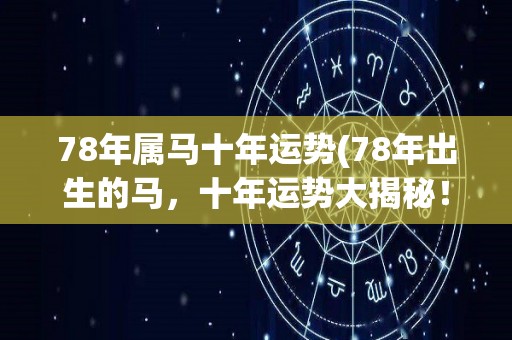 78年属马十年运势(78年出生的马，十年运势大揭秘！